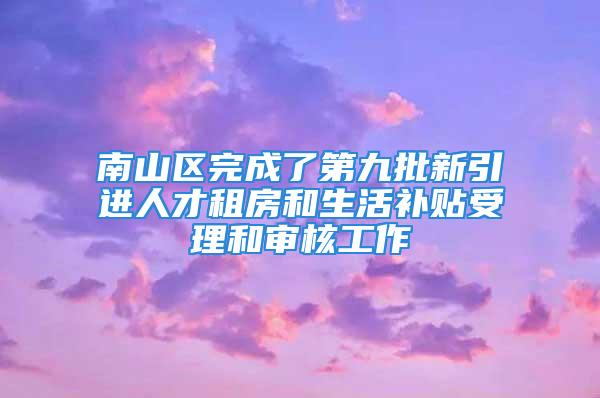 南山区完成了第九批新引进人才租房和生活补贴受理和审核工作